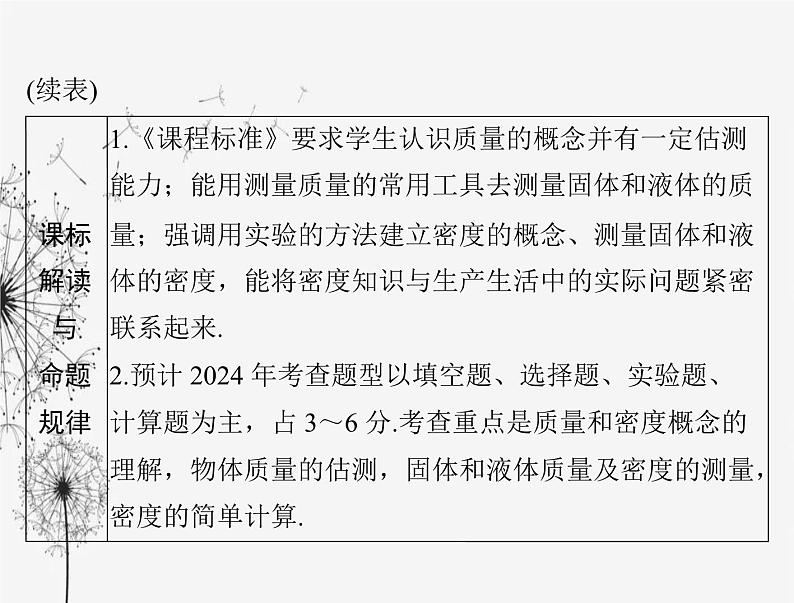 (续表)

| 课标解读与命题规律 | 1.《课程标准》要求学生认识质量的概念并有一定估测能力；能用测量质量的常用工具去测量固体和液体的质量；强调用实验的方法建立密度的概念、测量固体和液体的密度，能将密度知识与生产生活中的实际问题紧密联系起来. 2.预计 2024 年考查题型以填空题、选择题、实验题、计算题为主，占 3～6 分.考查重点是质量和密度概念的理解，物体质量的估测，固体和液体质量及密度的测量，密度的简单计算. |
|---|---|